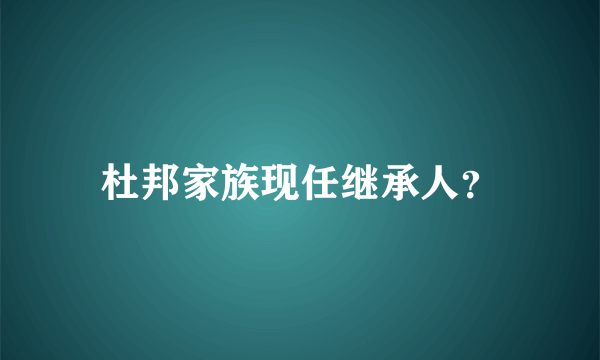 杜邦家族现任继承人?